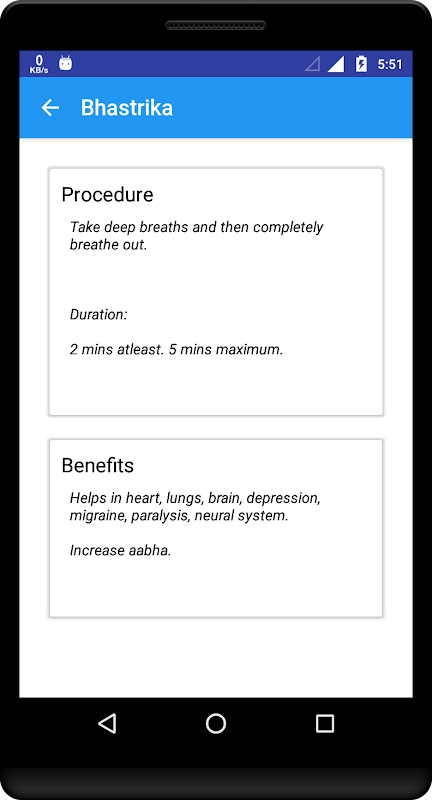 0 KB/s

5:51

Bhastrika

Procedure

Take deep breaths and then completely breathe out.

Duration:

2 mins atleast. 5 mins maximum.

Benefits

Helps in heart, lungs, brain, depression, migraine, paralysis, neural system.

Increase aabha.